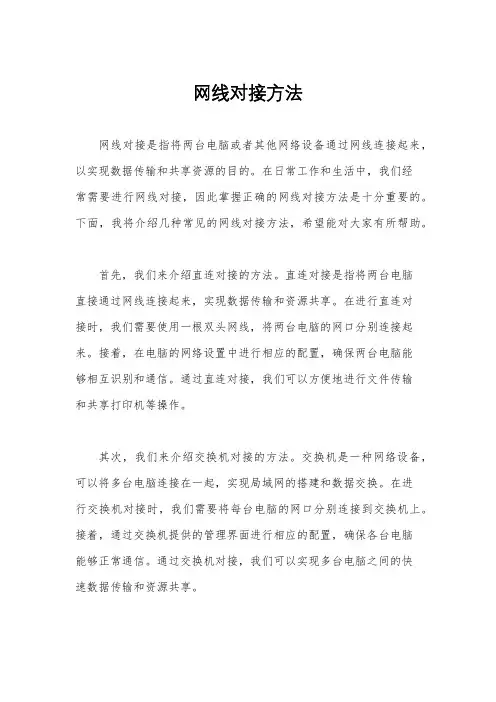 网线对接方法

网线对接是指将两台电脑或者其他网络设备通过网线连接起来，以实现数据传输和共享资源的目的。在日常工作和生活中，我们经常需要进行网线对接，因此掌握正确的网线对接方法是十分重要的。下面，我将介绍几种常见的网线对接方法，希望能对大家有所帮助。

首先，我们来介绍直连对接的方法。直连对接是指将两台电脑直接通过网线连接起来，实现数据传输和资源共享。在进行直连对接时，我们需要使用一根双头网线，将两台电脑的网口分别连接起来。接着，在电脑的网络设置中进行相应的配置，确保两台电脑能够相互识别和通信。通过直连对接，我们可以方便地进行文件传输和共享打印机等操作。

其次，我们来介绍交换机对接的方法。交换机是一种网络设备，可以将多台电脑连接在一起，实现局域网的搭建和数据交换。在进行交换机对接时，我们需要将每台电脑的网口分别连接到交换机上。接着，通过交换机提供的管理界面进行相应的配置，确保各台电脑能够正常通信。通过交换机对接，我们可以实现多台电脑之间的快速数据传输和资源共享。